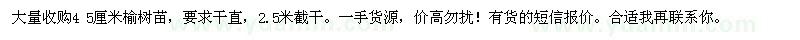 大量收购4 5厘米榆树苗，要求干直，2.5米截干。一手货源，价高勿扰！有货的短信报价。合适我再联系你。